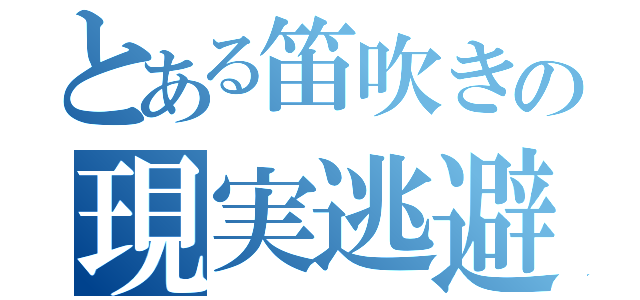 とある笛吹きの
現実逃避